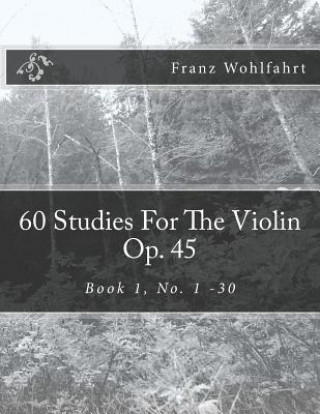 Franz Wohlfahrt

60 Studies For The Violin
Op. 45

Book 1, No. 1 -30